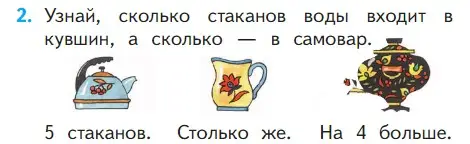 2. Узнай, сколько стаканов воды входит в кувшин, а сколько — в самовар.

5 стаканов. Столько же. На 4 больше.